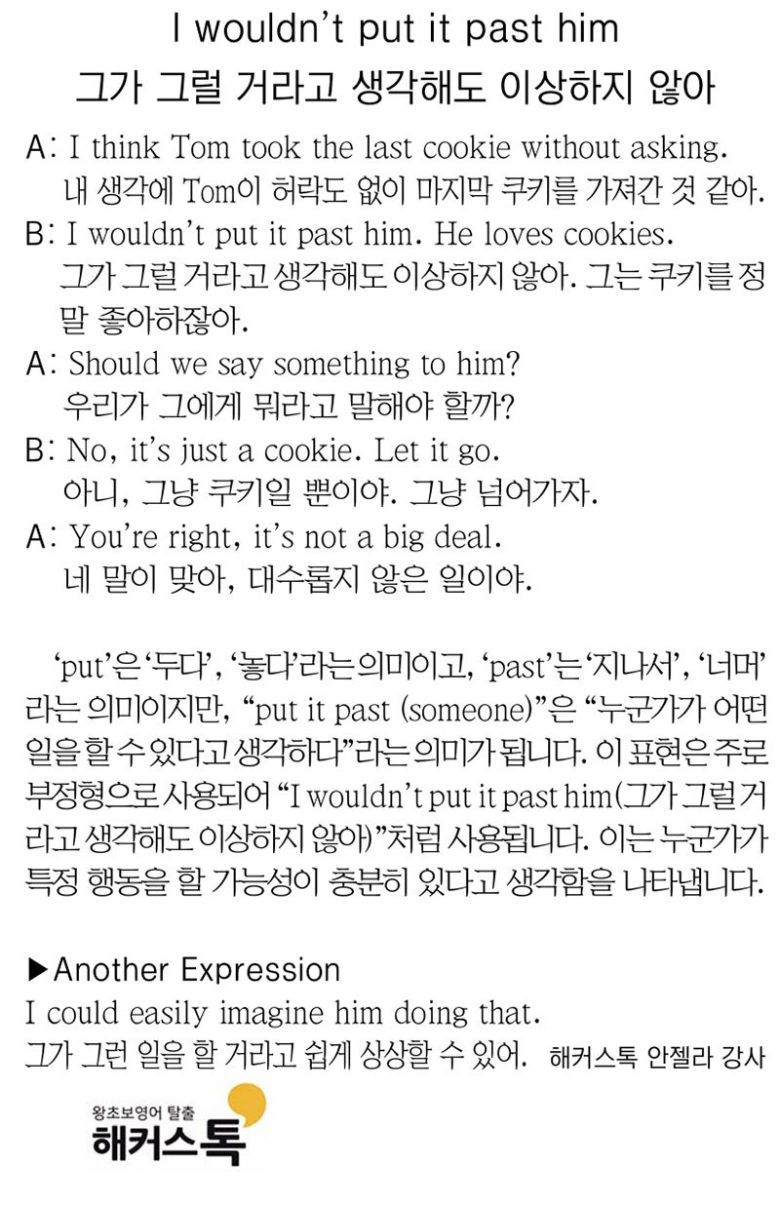 I wouldn't put it past him
그가 그럴 거라고 생각해도 이상하지 않아

A: I think Tom took the last cookie without asking.
내 생각에 Tom이 허락도 없이 마지막 쿠키를 가져간 것 같아.

B: I wouldn't put it past him. He loves cookies.
그가 그럴 거라고 생각해도 이상하지 않아. 그는 쿠키를 정말 좋아하잖아.

A: Should we say something to him?
우리가 그에게 뭐라고 말해야 할까?

B: No, it's just a cookie. Let it go.
아니, 그냥 쿠키일 뿐이야. 그냥 넘어가자.

A: You're right, it's not a big deal.
네 말이 맞아, 대수롭지 않은 일이야.

'put'은 '두다', '놓다'라는 의미이고, 'past'는 '지나서', '너머'라는 의미이지만, "put it past (someone)"은 "누군가가 어떤 일을 할 수 있다고 생각하다"라는 의미가 됩니다. 이 표현은 주로 부정형으로 사용되어 "I wouldn't put it past him(그가 그럴 거라고 생각해도 이상하지 않아)"처럼 사용됩니다. 이는 누군가가 특정 행동을 할 가능성이 충분히 있다고 생각함을 나타냅니다.

▶Another Expression
I could easily imagine him doing that.
그가 그런 일을 할 거라고 쉽게 상상할 수 있어. 해커스톡 안젤라 강사

왕초보영어 탈출
해커스톡